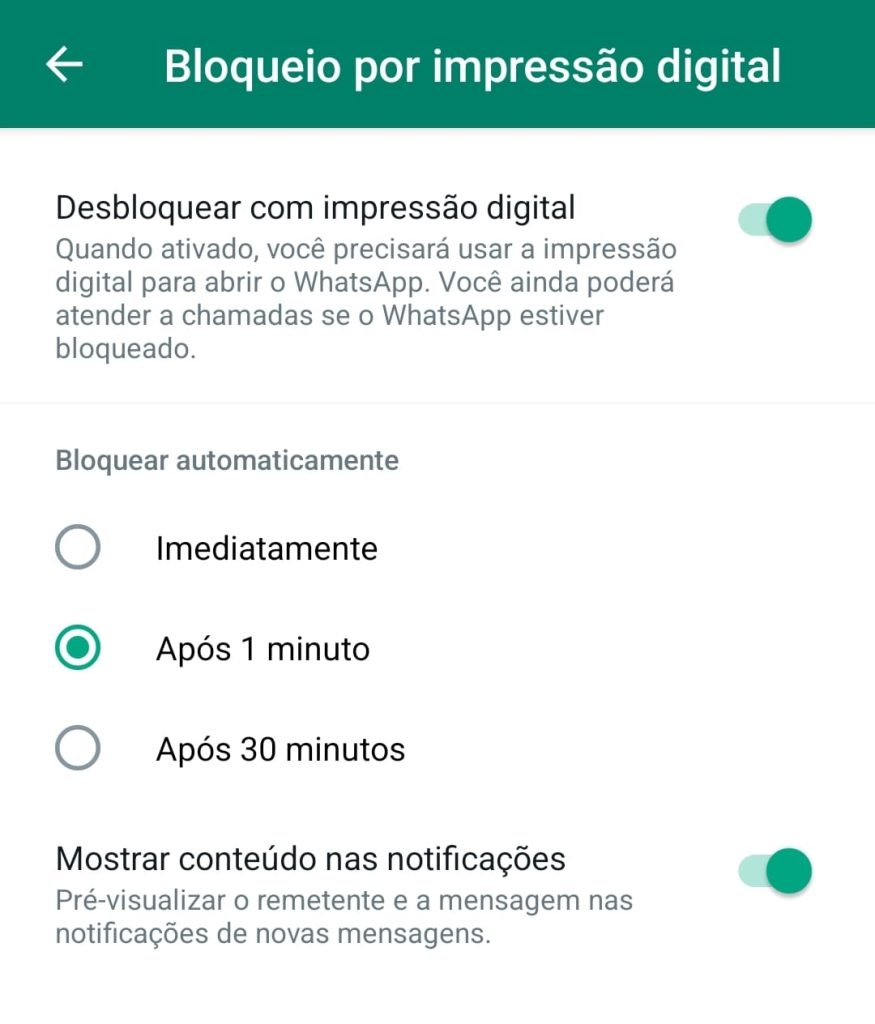 Bloqueio por impressão digital

Desbloquear com impressão digital
Quando ativado, você precisará usar a impressão digital para abrir o WhatsApp. Você ainda poderá atender a chamadas se o WhatsApp estiver bloqueado.

Bloquear automaticamente

Imediatamente

Após 1 minuto

Após 30 minutos

Mostrar conteúdo nas notificações
Pré-visualizar o remetente e a mensagem nas notificações de novas mensagens.